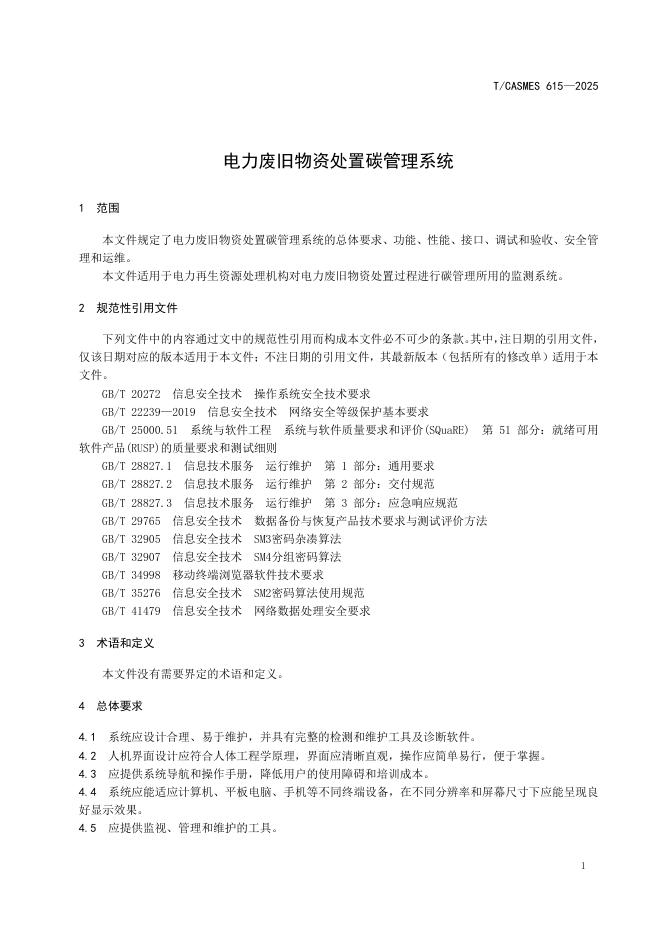 T/CASMES 615—2025

电力废旧物资处置碳管理系统

1 范围

本文件规定了电力废旧物资处置碳管理系统的总体要求、功能、性能、接口、调试和验收、安全管理和运维。

本文件适用于电力再生资源处理机构对电力废旧物资处置过程进行碳管理所用的监测系统。

2 规范性引用文件

下列文件中的内容通过文中的规范性引用而构成本文件必不可少的条款。其中，注日期的引用文件，仅该日期对应的版本适用于本文件；不注日期的引用文件，其最新版本（包括所有的修改单）适用于本文件。

GB/T 20272 信息安全技术 操作系统安全技术要求

GB/T 22239—2019 信息安全技术 网络安全等级保护基本要求

GB/T 25000.51 系统与软件工程 系统与软件质量要求和评价(SQuaRE) 第 51 部分：就绪可用软件产品(RUSP)的质量要求和测试细则

GB/T 28827.1 信息技术服务 运行维护 第 1 部分：通用要求

GB/T 28827.2 信息技术服务 运行维护 第 2 部分：交付规范

GB/T 28827.3 信息技术服务 运行维护 第 3 部分：应急响应规范

GB/T 29765 信息安全技术 数据备份与恢复产品技术要求与测试评价方法

GB/T 32905 信息安全技术 SM3密码杂凑算法

GB/T 32907 信息安全技术 SM4分组密码算法

GB/T 34998 移动终端浏览器软件技术要求

GB/T 35276 信息安全技术 SM2密码算法使用规范

GB/T 41479 信息安全技术 网络数据处理安全要求

3 术语和定义

本文件没有需要界定的术语和定义。

4 总体要求

4.1 系统应设计合理、易于维护，并具有完整的检测和维护工具及诊断软件。

4.2 人机界面设计应符合人体工程学原理，界面应清晰直观，操作应简单易行，便于掌握。

4.3 应提供系统导航和操作手册，降低用户的使用障碍和培训成本。

4.4 系统应能适应计算机、平板电脑、手机等不同终端设备，在不同分辨率和屏幕尺寸下应能呈现良好显示效果。

4.5 应提供监视、管理和维护的工具。

1